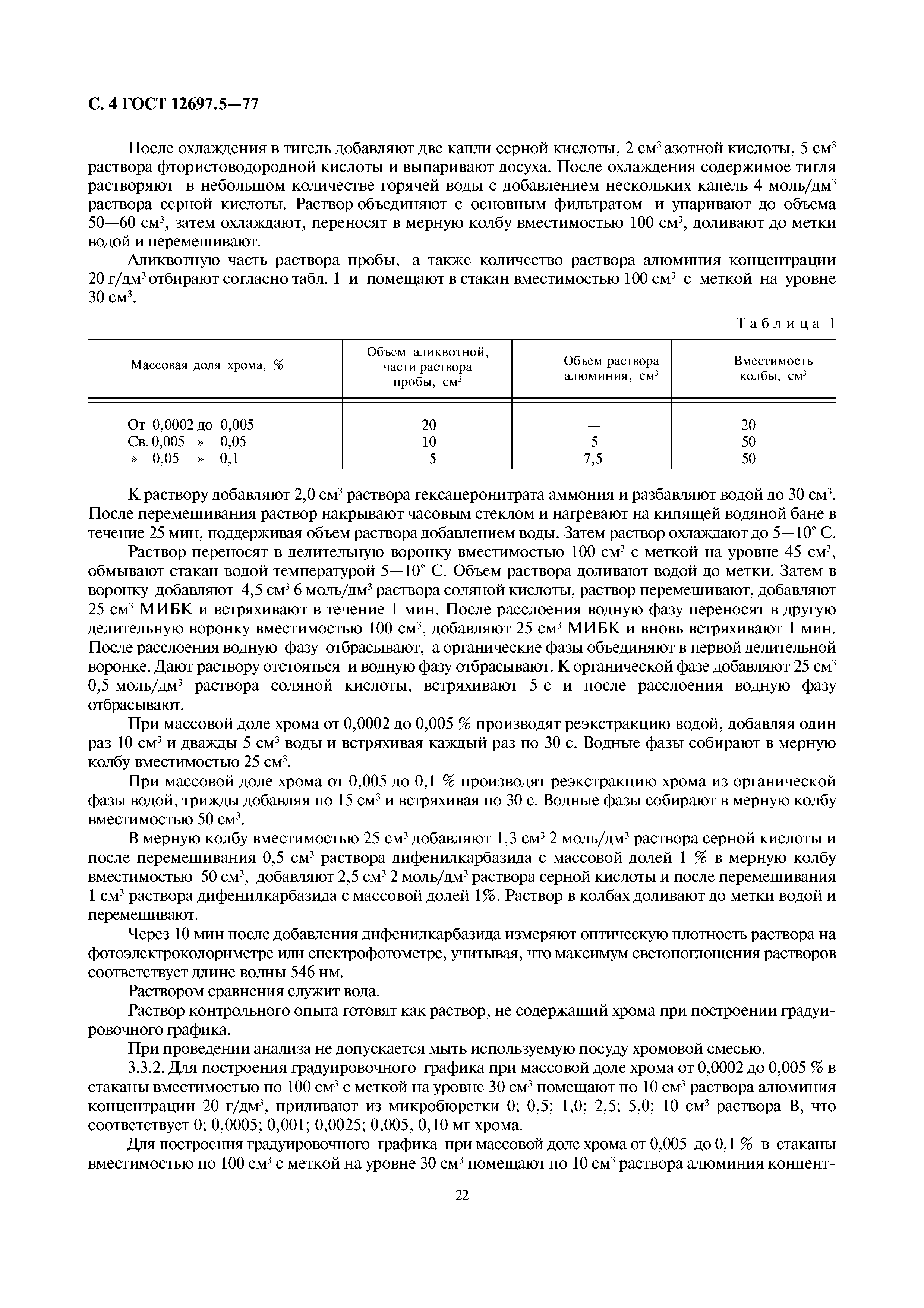 С. 4 ГОСТ 12697.5—77

После охлаждения в тигель добавляют две капли серной кислоты, 2 см$^3$ азотной кислоты, 5 см$^3$ раствора фтористоводородной кислоты и выпаривают досуха. После охлаждения содержимое тигля растворяют в небольшом количестве горячей воды с добавлением нескольких капель 4 моль/дм$^3$ раствора серной кислоты. Раствор объединяют с основным фильтратом и упаривают до объема 50—60 см$^3$, затем охлаждают, переносят в мерную колбу вместимостью 100 см$^3$, доливают до метки водой и перемешивают.

Аликвотную часть раствора пробы, а также количество раствора алюминия концентрации 20 г/дм$^3$ отбирают согласно табл. 1 и помещают в стакан вместимостью 100 см$^3$ с меткой на уровне 30 см$^3$.

Таблица 1

| Массовая доля хрома, % | Объем аликвотной, части раствора пробы, см$^3$ | Объем раствора алюминия, см$^3$ | Вместимость колбы, см$^3$ |
|---|---|---|---|
| От 0,0002 до 0,005 | 20 | — | 20 |
| Св. 0,005 » 0,05 | 10 | 5 | 50 |
| » 0,05 » 0,1 | 5 | 7,5 | 50 |

К раствору добавляют 2,0 см$^3$ раствора гексацеронитрата аммония и разбавляют водой до 30 см$^3$. После перемешивания раствор накрывают часовым стеклом и нагревают на кипящей водяной бане в течение 25 мин, поддерживая объем раствора добавлением воды. Затем раствор охлаждают до 5—10° С.

Раствор переносят в делительную воронку вместимостью 100 см$^3$ с меткой на уровне 45 см$^3$, обмывают стакан водой температурой 5—10° С. Объем раствора доливают водой до метки. Затем в воронку добавляют 4,5 см$^3$ 6 моль/дм$^3$ раствора соляной кислоты, раствор перемешивают, добавляют 25 см$^3$ МИБК и встряхивают в течение 1 мин. После расслоения водную фазу переносят в другую делительную воронку вместимостью 100 см$^3$, добавляют 25 см$^3$ МИБК и вновь встряхивают 1 мин. После расслоения водную фазу отбрасывают, а органические фазы объединяют в первой делительной воронке. Дают раствору отстояться и водную фазу отбрасывают. К органической фазе добавляют 25 см$^3$ 0,5 моль/дм$^3$ раствора соляной кислоты, встряхивают 5 с и после расслоения водную фазу отбрасывают.

При массовой доле хрома от 0,0002 до 0,005 % производят реэкстракцию водой, добавляя один раз 10 см$^3$ и дважды 5 см$^3$ воды и встряхивая каждый раз по 30 с. Водные фазы собирают в мерную колбу вместимостью 25 см$^3$.

При массовой доле хрома от 0,005 до 0,1 % производят реэкстракцию хрома из органической фазы водой, трижды добавляя по 15 см$^3$ и встряхивая по 30 с. Водные фазы собирают в мерную колбу вместимостью 50 см$^3$.

В мерную колбу вместимостью 25 см$^3$ добавляют 1,3 см$^3$ 2 моль/дм$^3$ раствора серной кислоты и после перемешивания 0,5 см$^3$ раствора дифенилкарбазида с массовой долей 1 % в мерную колбу вместимостью 50 см$^3$, добавляют 2,5 см$^3$ 2 моль/дм$^3$ раствора серной кислоты и после перемешивания 1 см$^3$ раствора дифенилкарбазида с массовой долей 1%. Раствор в колбах доливают до метки водой и перемешивают.

Через 10 мин после добавления дифенилкарбазида измеряют оптическую плотность раствора на фотоэлектроколориметре или спектрофотометре, учитывая, что максимум светопоглощения растворов соответствует длине волны 546 нм.

Раствором сравнения служит вода.

Раствор контрольного опыта готовят как раствор, не содержащий хрома при построении градуировочного графика.

При проведении анализа не допускается мыть используемую посуду хромовой смесью.

3.3.2. Для построения градуировочного графика при массовой доле хрома от 0,0002 до 0,005 % в стаканы вместимостью по 100 см$^3$ с меткой на уровне 30 см$^3$ помещают по 10 см$^3$ раствора алюминия концентрации 20 г/дм$^3$, приливают из микробюретки 0; 0,5; 1,0; 2,5; 5,0; 10 см$^3$ раствора В, что соответствует 0; 0,0005; 0,001; 0,0025; 0,005, 0,10 мг хрома.

Для построения градуировочного графика при массовой доле хрома от 0,005 до 0,1 % в стаканы вместимостью по 100 см$^3$ с меткой на уровне 30 см$^3$ помещают по 10 см$^3$ раствора алюминия концент-

22